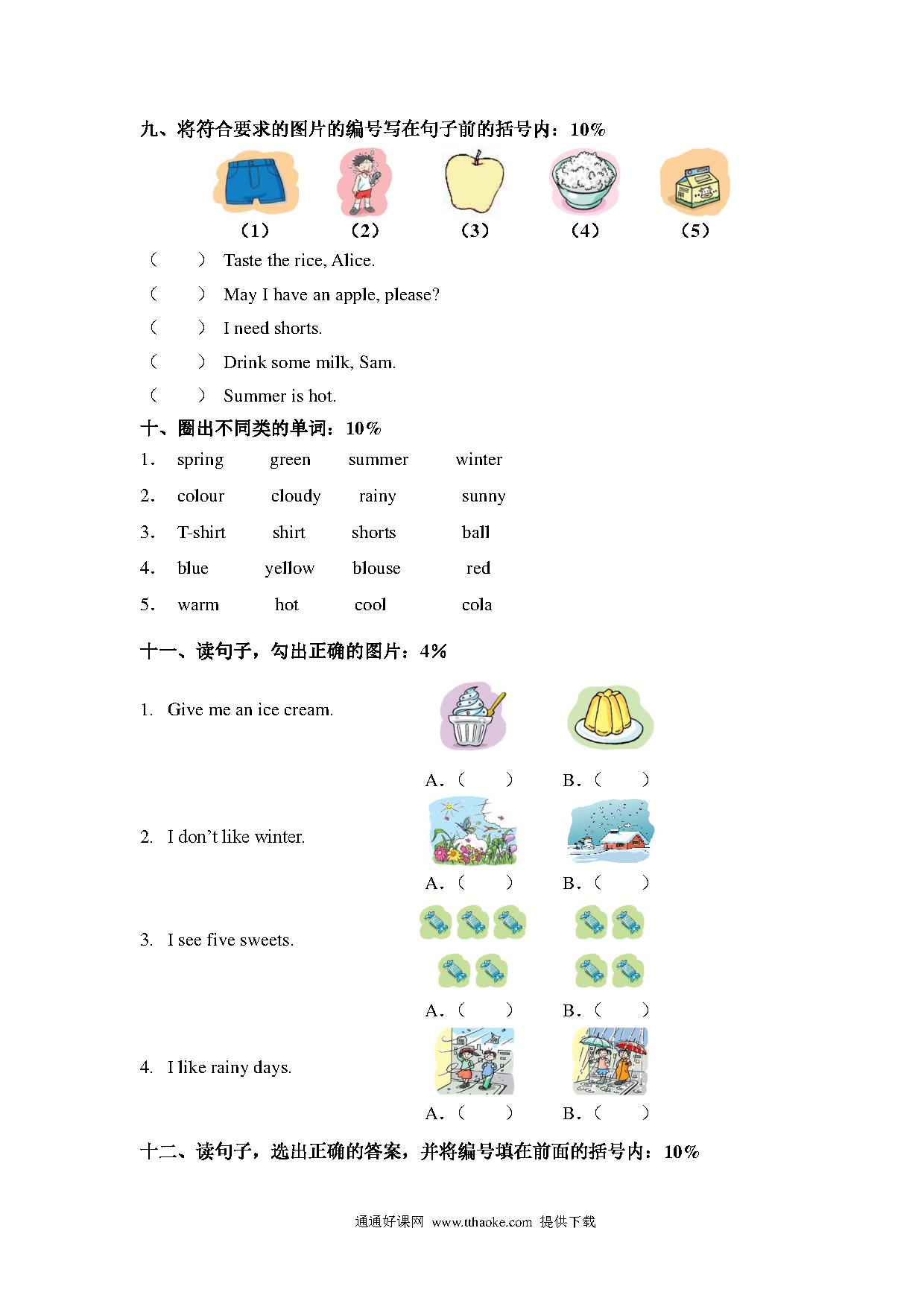 九、将符合要求的图片的编号写在句子前的括号内：10%

（1） （2） （3） （4） （5）

（ ） Taste the rice, Alice.

（ ） May I have an apple, please?

（ ） I need shorts.

（ ） Drink some milk, Sam.

（ ） Summer is hot.

十、圈出不同类的单词：10%

1. spring green summer winter

2. colour cloudy rainy sunny

3. T-shirt shirt shorts ball

4. blue yellow blouse red

5. warm hot cool cola

十一、读句子，勾出正确的图片：4%

1. Give me an ice cream.

A.（ ） B.（ ）

2. I don't like winter.

A.（ ） B.（ ）

3. I see five sweets.

A.（ ） B.（ ）

4. I like rainy days.

A.（ ） B.（ ）

十二、读句子，选出正确的答案，并将编号填在前面的括号内：10%

通通好课网 www.tthaoke.com 提供下载